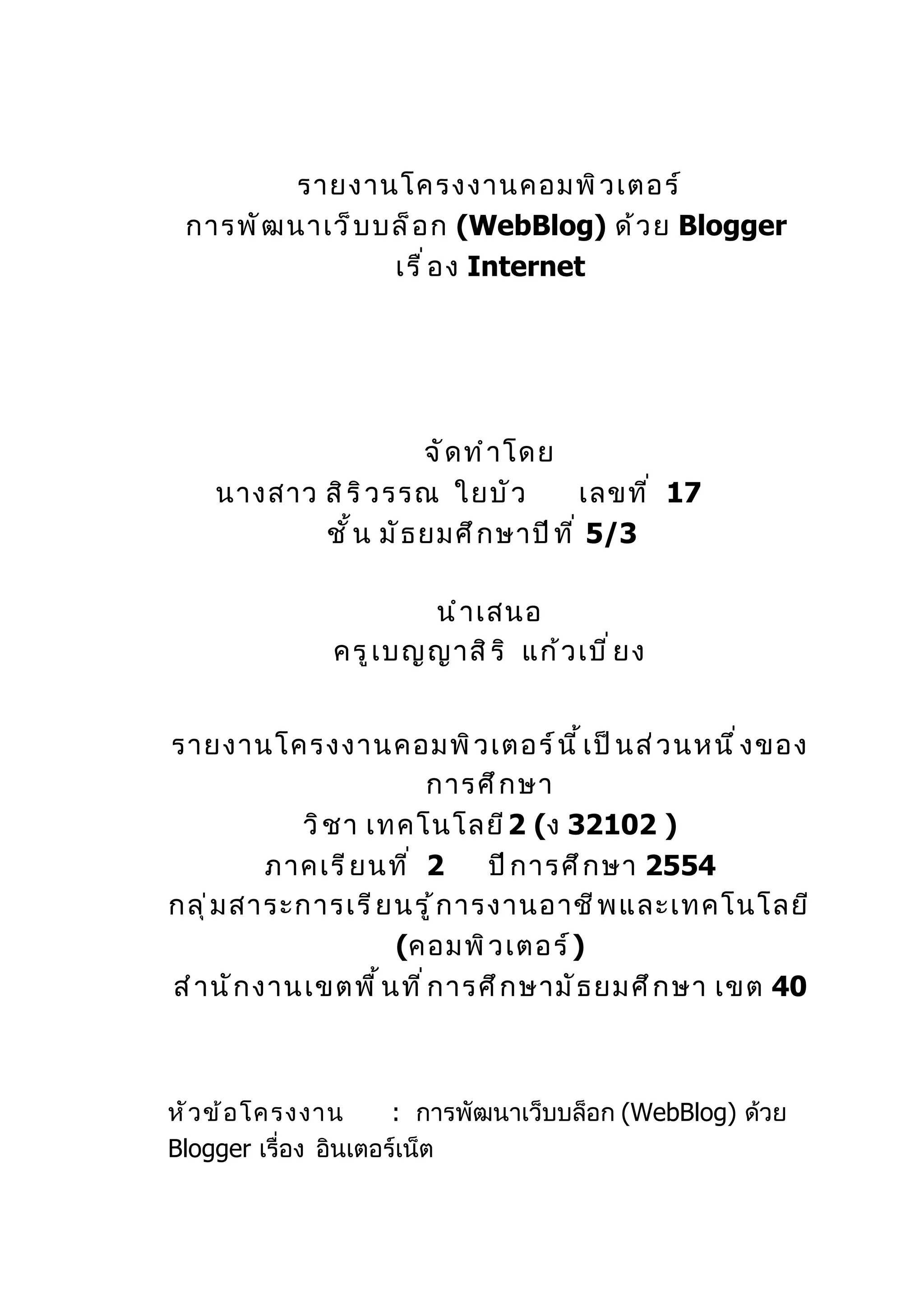 รายงานโครงงานคอมพิวเตอร์
การพัฒนาเว็บบล็อก (WebBlog) ด้วย Blogger
เรื่อง Internet

จัดทำโดย
นางสาว สิริวรรณ ใยบัว เลขที่ 17
ชั้น มัธยมศึกษาปีที่ 5/3

นำเสนอ
ครูเบญญาสิริ แก้วเบี่ยง

รายงานโครงงานคอมพิวเตอร์นี้เป็นส่วนหนึ่งของการศึกษา
วิชา เทคโนโลยี 2 (ง 32102 )
ภาคเรียนที่ 2 ปีการศึกษา 2554
กลุ่มสาระการเรียนรู้การงานอาชีพและเทคโนโลยี (คอมพิวเตอร์)
สำนักงานเขตพื้นที่การศึกษามัธยมศึกษา เขต 40

หัวข้อโครงงาน : การพัฒนาเว็บบล็อก (WebBlog) ด้วย Blogger เรื่อง อินเตอร์เน็ต